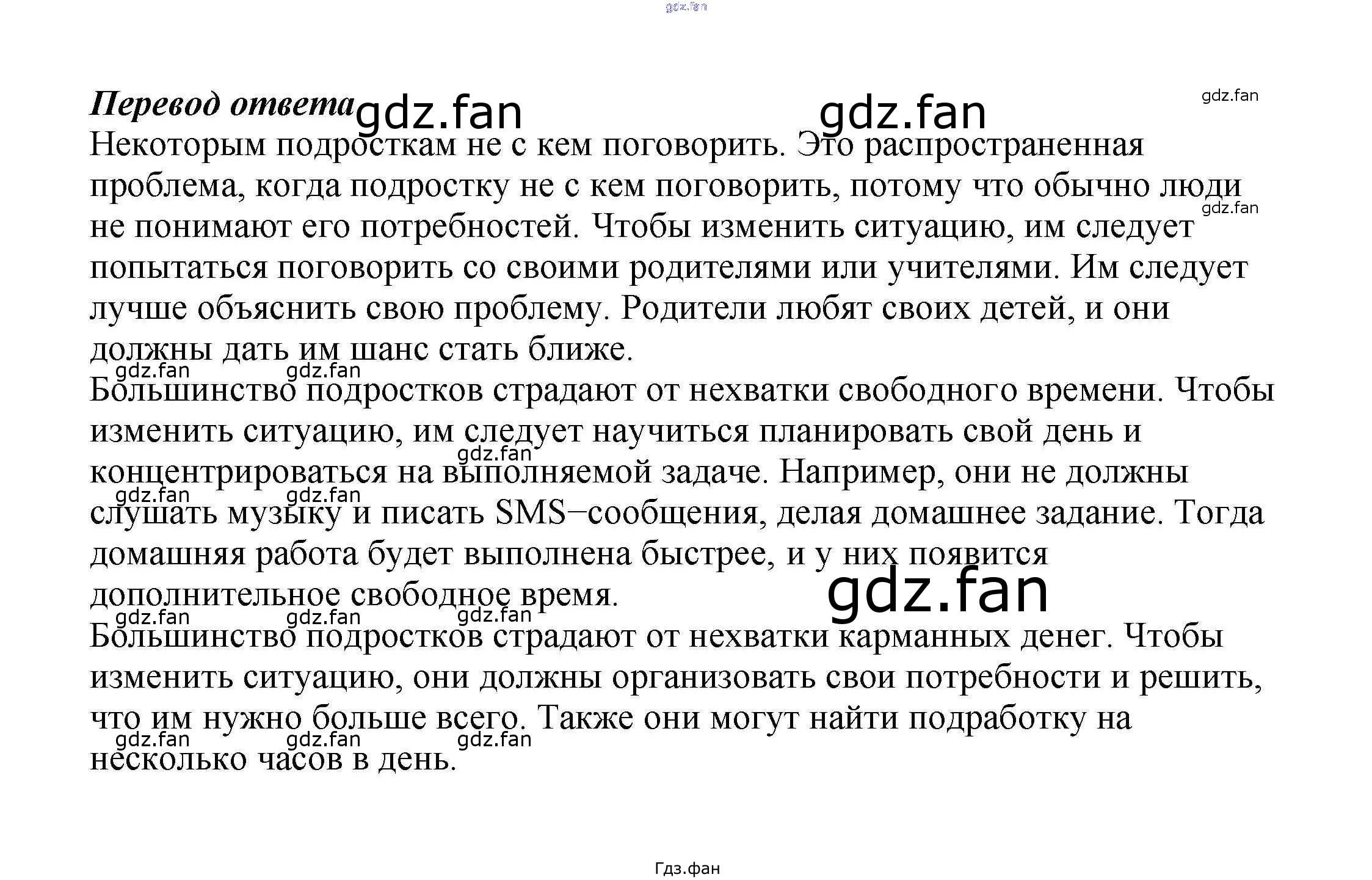 Перевод ответа

Некоторым подросткам не с кем поговорить. Это распространенная проблема, когда подростку не с кем поговорить, потому что обычно люди не понимают его потребностей. Чтобы изменить ситуацию, им следует попытаться поговорить со своими родителями или учителями. Им следует лучше объяснить свою проблему. Родители любят своих детей, и они должны дать им шанс стать ближе.

Большинство подростков страдают от нехватки свободного времени. Чтобы изменить ситуацию, им следует научиться планировать свой день и концентрироваться на выполняемой задаче. Например, они не должны слушать музыку и писать SMS–сообщения, делая домашнее задание. Тогда домашняя работа будет выполнена быстрее, и у них появится дополнительное свободное время.

Большинство подростков страдают от нехватки карманных денег. Чтобы изменить ситуацию, они должны организовать свои потребности и решить, что им нужно больше всего. Также они могут найти подработку на несколько часов в день.

Гдз.фан

gdz.fan